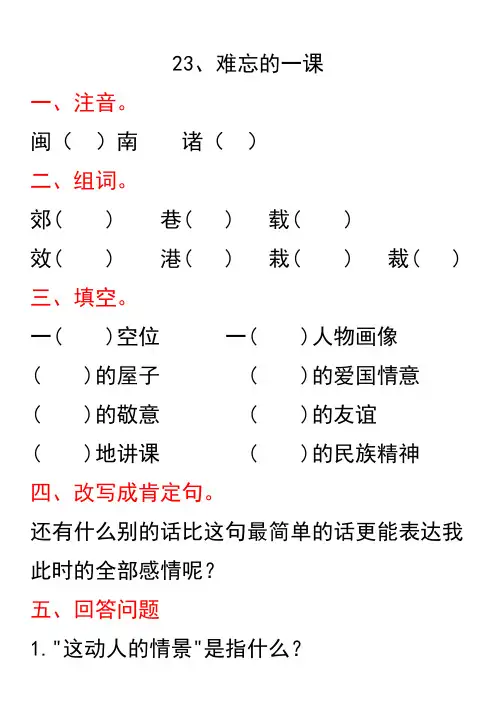 23、难忘的一课

一、注音。

闽（ ）南 诸（ ）

二、组词。

郊（ ） 巷（ ） 载（ ）

效（ ） 港（ ） 栽（ ） 裁（ ）

三、填空。

一（ ）空位 一（ ）人物画像

（ ）的屋子 （ ）的爱国情意

（ ）的敬意 （ ）的友谊

（ ）地讲课 （ ）的民族精神

四、改写成肯定句。

还有什么别的话比这句最简单的话更能表达我此时的全部感情呢？

五、回答问题

1."这动人的情景"是指什么？